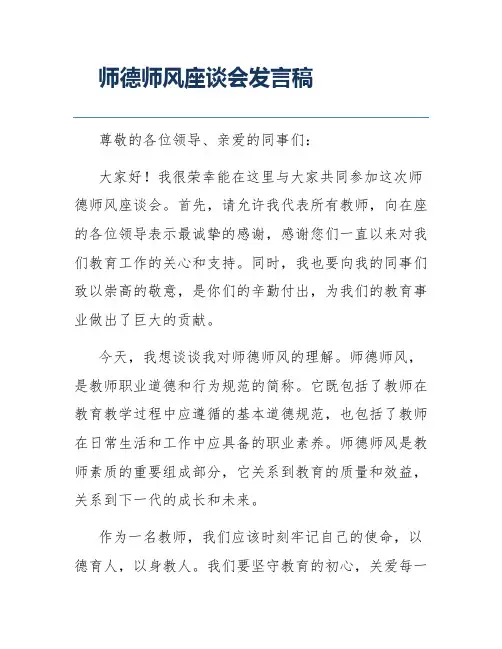 师德师风座谈会发言稿

尊敬的各位领导、亲爱的同事们：

大家好！我很荣幸能在这里与大家共同参加这次师德师风座谈会。首先，请允许我代表所有教师，向在座的各位领导表示最诚挚的感谢，感谢您们一直以来对我们教育工作的关心和支持。同时，我也要向我的同事们致以崇高的敬意，是你们的辛勤付出，为我们的教育事业做出了巨大的贡献。

今天，我想谈谈我对师德师风的理解。师德师风，是教师职业道德和行为规范的简称。它既包括了教师在教育教学过程中应遵循的基本道德规范，也包括了教师在日常生活和工作中应具备的职业素养。师德师风是教师素质的重要组成部分，它关系到教育的质量和效益，关系到下一代的成长和未来。

作为一名教师，我们应该时刻牢记自己的使命，以德育人，以身教人。我们要坚守教育的初心，关爱每一